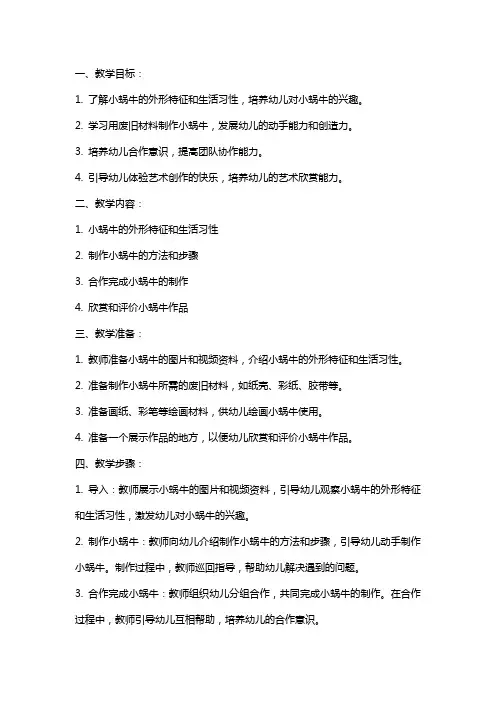 一、教学目标：

1. 了解小蜗牛的外形特征和生活习性，培养幼儿对小蜗牛的兴趣。

2. 学习用废旧材料制作小蜗牛，发展幼儿的动手能力和创造力。

3. 培养幼儿合作意识，提高团队协作能力。

4. 引导幼儿体验艺术创作的快乐，培养幼儿的艺术欣赏能力。

二、教学内容：

1. 小蜗牛的外形特征和生活习性

2. 制作小蜗牛的方法和步骤

3. 合作完成小蜗牛的制作

4. 欣赏和评价小蜗牛作品

三、教学准备：

1. 教师准备小蜗牛的图片和视频资料，介绍小蜗牛的外形特征和生活习性。

2. 准备制作小蜗牛所需的废旧材料，如纸壳、彩纸、胶带等。

3. 准备画纸、彩笔等绘画材料，供幼儿绘画小蜗牛使用。

4. 准备一个展示作品的地方，以便幼儿欣赏和评价小蜗牛作品。

四、教学步骤：

1. 导入：教师展示小蜗牛的图片和视频资料，引导幼儿观察小蜗牛的外形特征和生活习性，激发幼儿对小蜗牛的兴趣。

2. 制作小蜗牛：教师向幼儿介绍制作小蜗牛的方法和步骤，引导幼儿动手制作小蜗牛。制作过程中，教师巡回指导，帮助幼儿解决遇到的问题。

3. 合作完成小蜗牛：教师组织幼儿分组合作，共同完成小蜗牛的制作。在合作过程中，教师引导幼儿互相帮助，培养幼儿的合作意识。